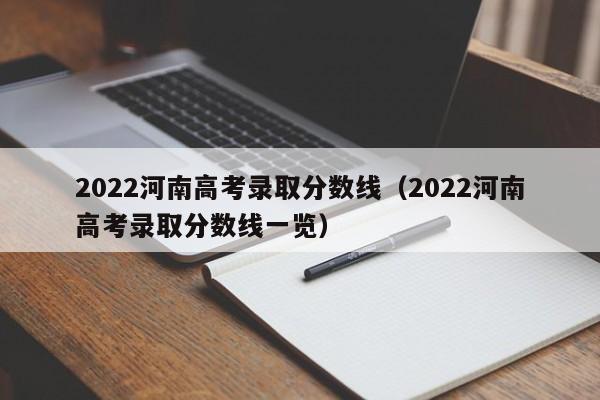 2022河南高考录取分数线（2022河南高考录取分数线一览）